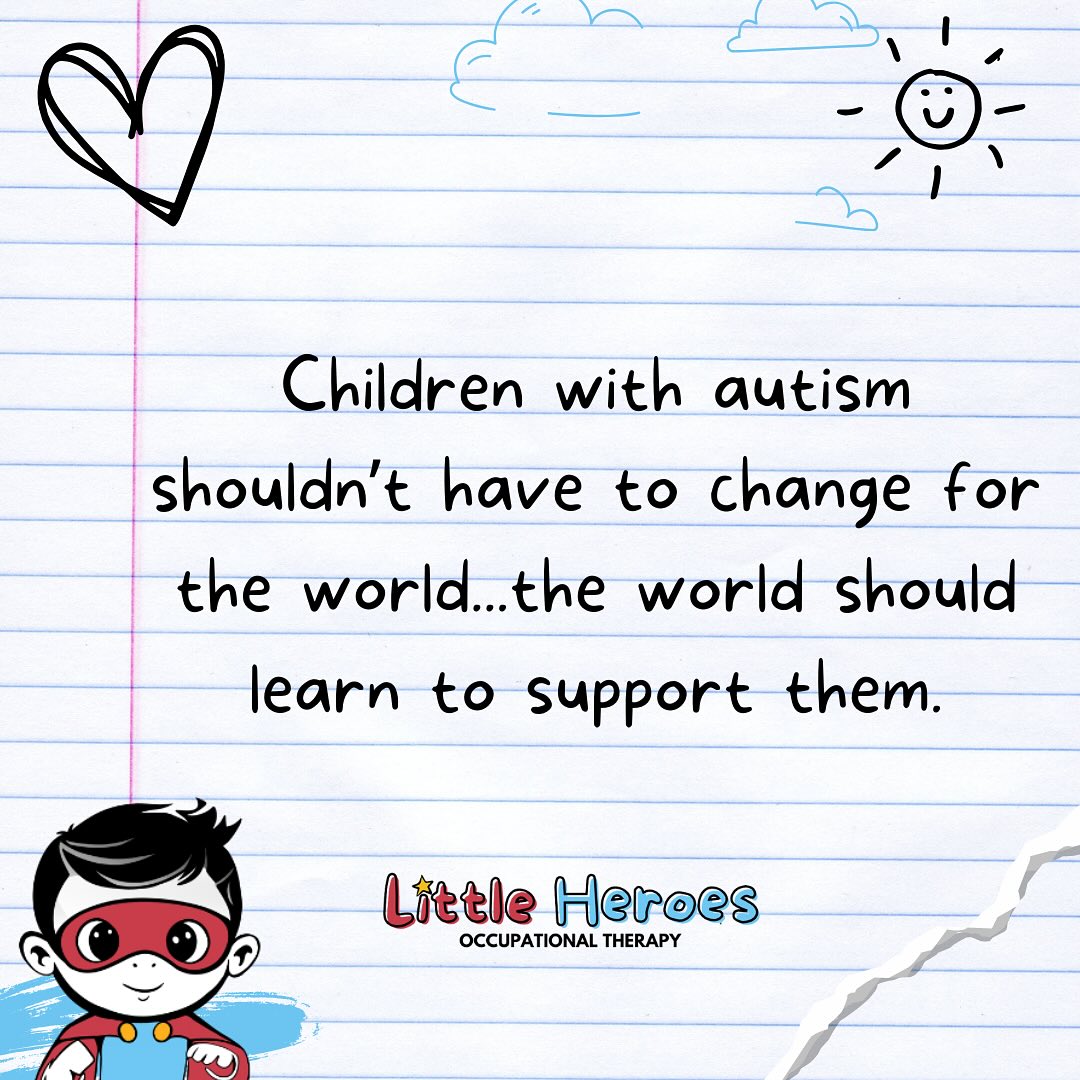 Children with autism shouldn't have to change for the world...the world should learn to support them.

Little Heroes
OCCUPATIONAL THERAPY